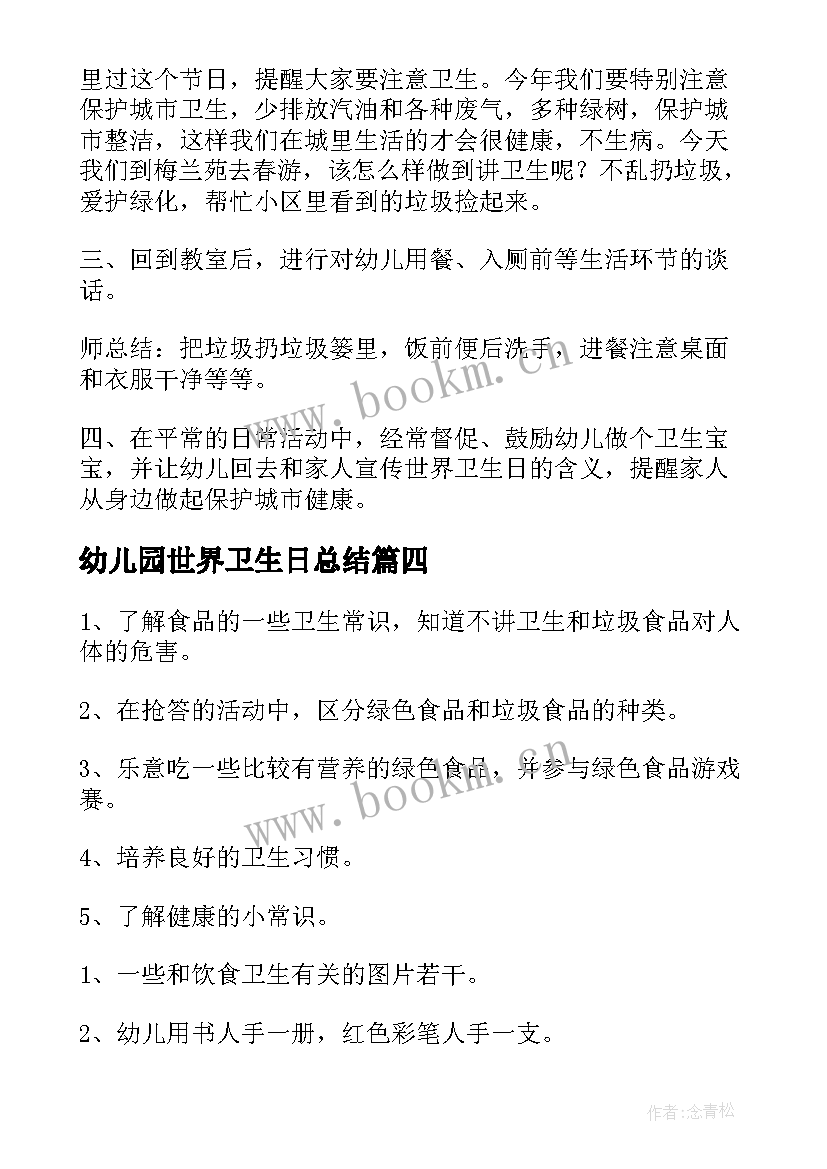 里过这个节日，提醒大家要注意卫生。今年我们要特别注意保护城市卫生，少排放汽油和各种废气，多种绿树，保护城市整洁，这样我们在城里生活的才会很健康，不生病。今天我们到梅兰苑去春游，该怎么样做到讲卫生呢？不乱扔垃圾，爱护绿化，帮忙小区里看到的垃圾捡起来。

三、回到教室后，进行对幼儿用餐、入厕前等生活环节的谈话。

师总结：把垃圾扔垃圾篓里，饭前便后洗手，进餐注意桌面和衣服干净等等。

四、在平常的日常活动中，经常督促、鼓励幼儿做个卫生宝宝，并让幼儿回去和家人宣传世界卫生日的含义，提醒家人从身边做起保护城市健康。

幼儿园世界卫生日总结篇四

1、了解食品的一些卫生常识，知道不讲卫生和垃圾食品对人体的危害。

2、在抢答的活动中，区分绿色食品和垃圾食品的种类。

3、乐意吃一些比较有营养的绿色食品，并参与绿色食品游戏赛。

4、培养良好的卫生习惯。

5、了解健康的小常识。

1、一些和饮食卫生有关的图片若干。

2、幼儿用书人手一册，红色彩笔人手一支。

www.bookm.cn

www.bookm.cn

作者：念青松